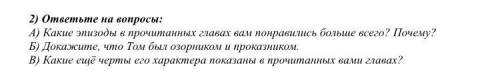 2) Ответьте на вопросы:
А) Какие эпизоды в прочитанных главах вам понравились больше всего? Почему?
Б) Докажите, что Том был озорником и проказником.
В) Какие ещё черты его характера показаны в прочитанных вами главах?